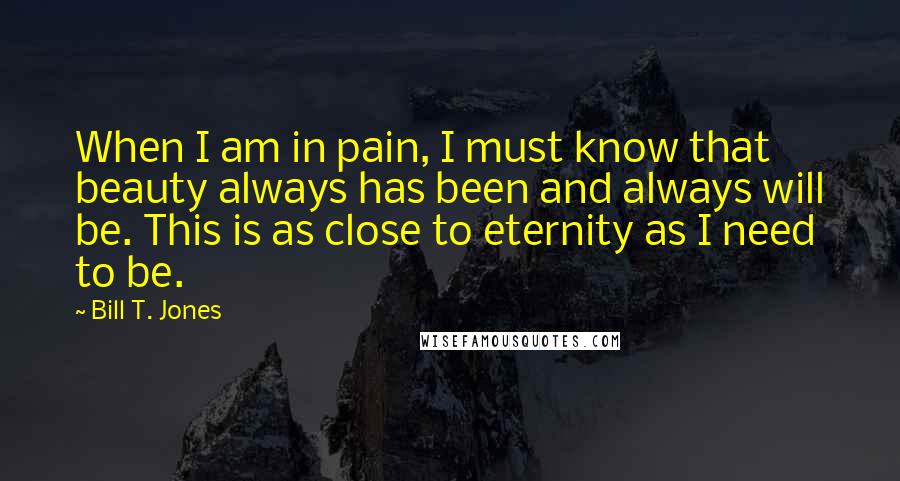 When I am in pain, I must know that beauty always has been and always will be. This is as close to eternity as I need to be.

~ Bill T. Jones

WISEFAMOUSQUOTES.COM